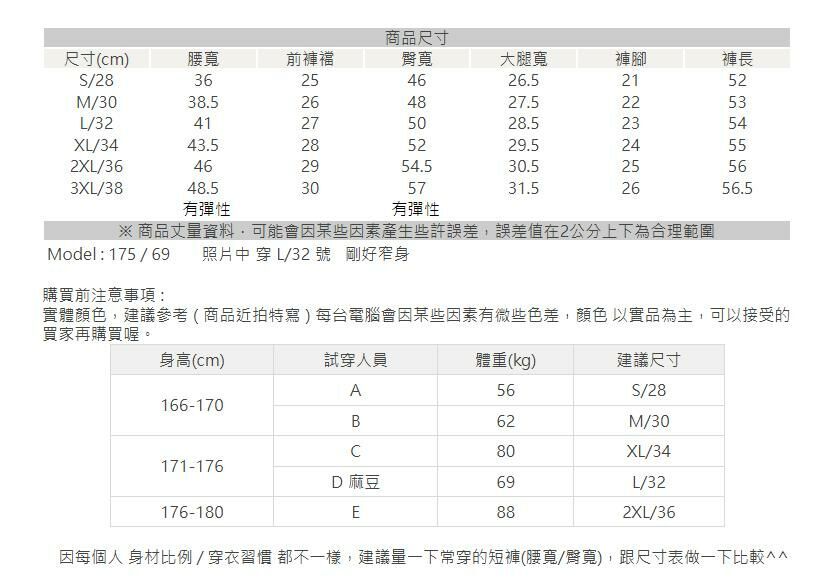 商品尺寸

| 尺寸(cm) | 腰寬 | 前褲襠 | 臀寬 | 大腿寬 | 褲腳 | 褲長 |
|---|---|---|---|---|---|---|
| S/28 | 36 | 25 | 46 | 26.5 | 21 | 52 |
| M/30 | 38.5 | 26 | 48 | 27.5 | 22 | 53 |
| L/32 | 41 | 27 | 50 | 28.5 | 23 | 54 |
| XL/34 | 43.5 | 28 | 52 | 29.5 | 24 | 55 |
| 2XL/36 | 46 | 29 | 54.5 | 30.5 | 25 | 56 |
| 3XL/38 | 48.5 | 30 | 57 | 31.5 | 26 | 56.5 |
|  | 有彈性 |  | 有彈性 |  |  |  |

※ 商品丈量資料，可能會因某些因素產生些許誤差，誤差值在2公分上下為合理範圍

Model : 175 / 69 照片中 穿 L/32 號 剛好窄身

購買前注意事項：
實體顏色，建議參考（商品近拍特寫）每台電腦會因某些因素有微些色差，顏色 以實品為主，可以接受的買家再購買喔。

| 身高(cm) | 試穿人員 | 體重(kg) | 建議尺寸 |
|---|---|---|---|
| 166-170 | A | 56 | S/28 |
|  | B | 62 | M/30 |
| 171-176 | C | 80 | XL/34 |
|  | D 麻豆 | 69 | L/32 |
| 176-180 | E | 88 | 2XL/36 |

因每個人 身材比例 / 穿衣習慣 都不一樣，建議量一下常穿的短褲(腰寬/臀寬)，跟尺寸表做一下比較^^